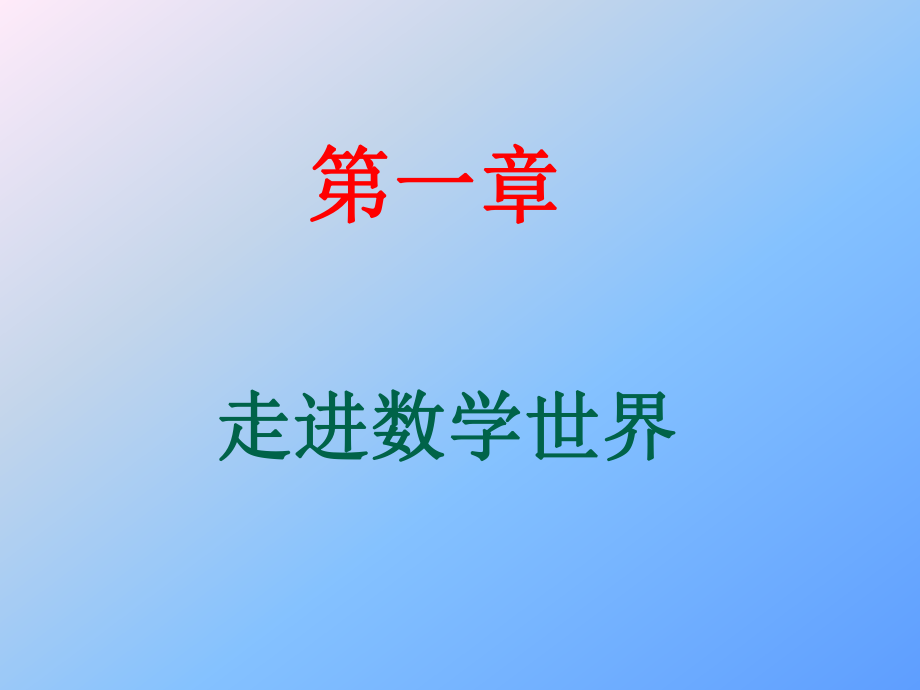 第一章

走进数学世界